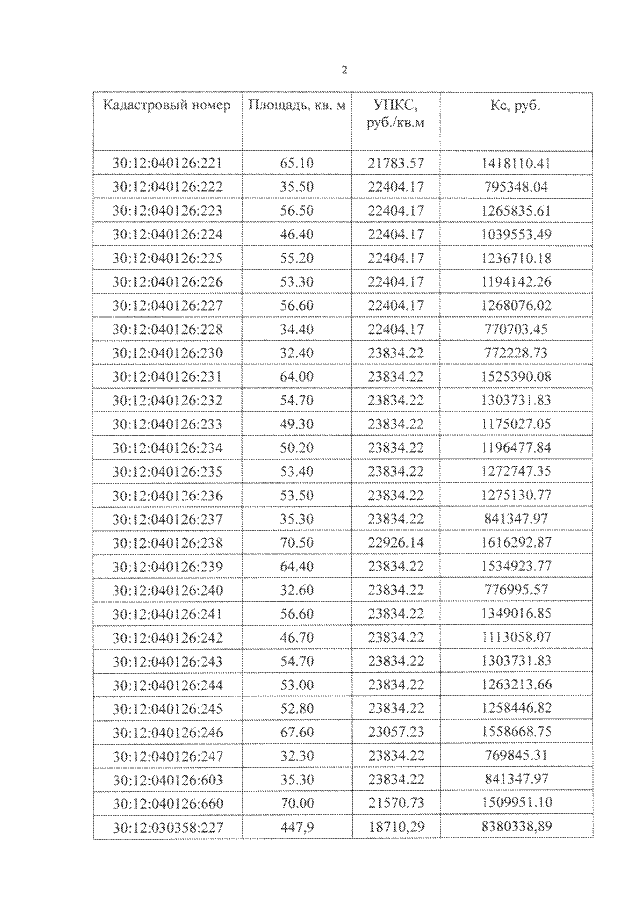 2

| Кадастровый номер | Площадь, кв. м | УПКС, руб./кв.м | Кс, руб. |
|---|---|---|---|
| 30:12:040126:221 | 65.10 | 21783.57 | 1418110.41 |
| 30:12:040126:222 | 35.50 | 22404.17 | 795348.04 |
| 30:12:040126:223 | 56.50 | 22404.17 | 1265835.61 |
| 30:12:040126:224 | 46.40 | 22404.17 | 1039553.49 |
| 30:12:040126:225 | 55.20 | 22404.17 | 1236710.18 |
| 30:12:040126:226 | 53.30 | 22404.17 | 1194142.26 |
| 30:12:040126:227 | 56.60 | 22404.17 | 1268076.02 |
| 30:12:040126:228 | 34.40 | 22404.17 | 770703.45 |
| 30:12:040126:230 | 32.40 | 23834.22 | 772228.73 |
| 30:12:040126:231 | 64.00 | 23834.22 | 1525390.08 |
| 30:12:040126:232 | 54.70 | 23834.22 | 1303731.83 |
| 30:12:040126:233 | 49.30 | 23834.22 | 1175027.05 |
| 30:12:040126:234 | 50.20 | 23834.22 | 1196477.84 |
| 30:12:040126:235 | 53.40 | 23834.22 | 1272747.35 |
| 30:12:040126:236 | 53.50 | 23834.22 | 1275130.77 |
| 30:12:040126:237 | 35.30 | 23834.22 | 841347.97 |
| 30:12:040126:238 | 70.50 | 22926.14 | 1616292.87 |
| 30:12:040126:239 | 64.40 | 23834.22 | 1534923.77 |
| 30:12:040126:240 | 32.60 | 23834.22 | 776995.57 |
| 30:12:040126:241 | 56.60 | 23834.22 | 1349016.85 |
| 30:12:040126:242 | 46.70 | 23834.22 | 1113058.07 |
| 30:12:040126:243 | 54.70 | 23834.22 | 1303731.83 |
| 30:12:040126:244 | 53.00 | 23834.22 | 1263213.66 |
| 30:12:040126:245 | 52.80 | 23834.22 | 1258446.82 |
| 30:12:040126:246 | 67.60 | 23057.23 | 1558668.75 |
| 30:12:040126:247 | 32.30 | 23834.22 | 769845.31 |
| 30:12:040126:603 | 35.30 | 23834.22 | 841347.97 |
| 30:12:040126:660 | 70.00 | 21570.73 | 1509951.10 |
| 30:12:030358:227 | 447,9 | 18710,29 | 8380338,89 |